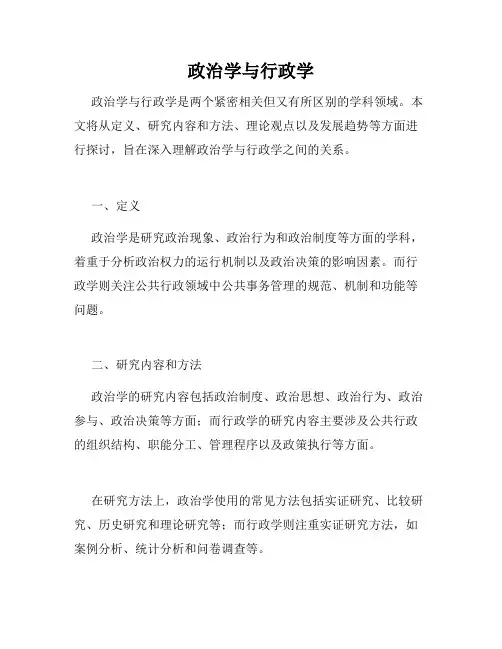 政治学与行政学

政治学与行政学是两个紧密相关但又有所区别的学科领域。本文将从定义、研究内容和方法、理论观点以及发展趋势等方面进行探讨，旨在深入理解政治学与行政学之间的关系。

一、定义

政治学是研究政治现象、政治行为和政治制度等方面的学科，着重于分析政治权力的运行机制以及政治决策的影响因素。而行政学则关注公共行政领域中公共事务管理的规范、机制和功能等问题。

二、研究内容和方法

政治学的研究内容包括政治制度、政治思想、政治行为、政治参与、政治决策等方面；而行政学的研究内容主要涉及公共行政的组织结构、职能分工、管理程序以及政策执行等方面。

在研究方法上，政治学使用的常见方法包括实证研究、比较研究、历史研究和理论研究等；而行政学则注重实证研究方法，如案例分析、统计分析和问卷调查等。